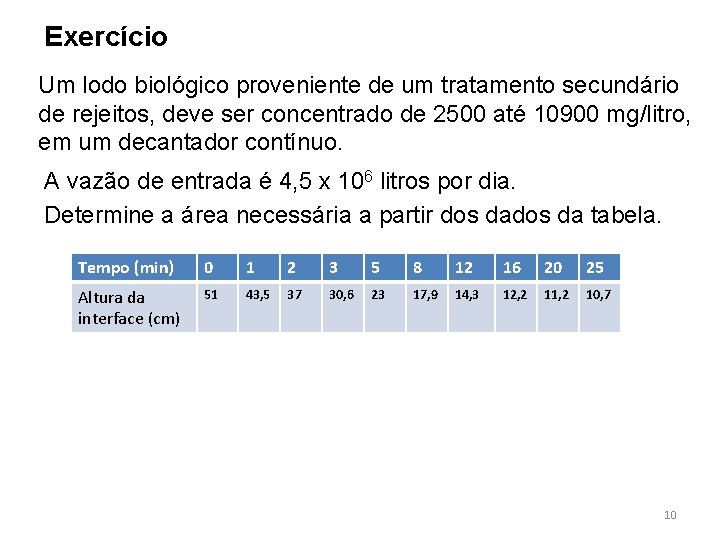 Exercício

Um lodo biológico proveniente de um tratamento secundário de rejeitos, deve ser concentrado de 2500 até 10900 mg/litro, em um decantador contínuo.

A vazão de entrada é 4,5 x $10^6$ litros por dia.

Determine a área necessária a partir dos dados da tabela.

| Tempo (min) | 0 | 1 | 2 | 3 | 5 | 8 | 12 | 16 | 20 | 25 |
|---|---|---|---|---|---|---|---|---|---|---|
| Altura da interface (cm) | 51 | 43,5 | 37 | 30,6 | 23 | 17,9 | 14,3 | 12,2 | 11,2 | 10,7 |

10